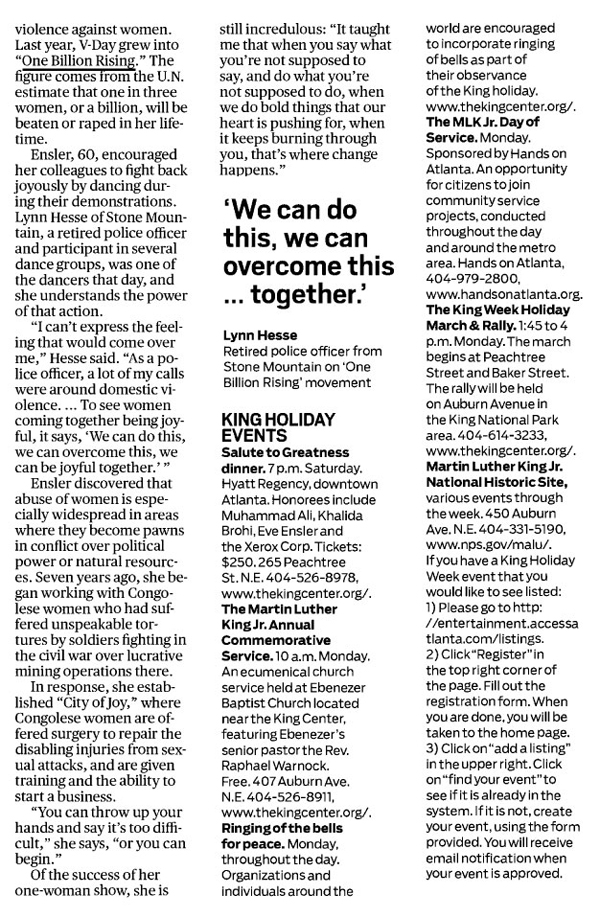 violence against women. Last year, V-Day grew into "One Billion Rising." The figure comes from the U.N. estimate that one in three women, or a billion, will be beaten or raped in her lifetime.

Ensler, 60, encouraged her colleagues to fight back joyously by dancing during their demonstrations. Lynn Hesse of Stone Mountain, a retired police officer and participant in several dance groups, was one of the dancers that day, and she understands the power of that action.

"I can't express the feeling that would come over me," Hesse said. "As a police officer, a lot of my calls were around domestic violence. ... To see women coming together being joyful, it says, 'We can do this, we can overcome this, we can be joyful together.' "

Ensler discovered that abuse of women is especially widespread in areas where they become pawns in conflict over political power or natural resources. Seven years ago, she began working with Congolese women who had suffered unspeakable tortures by soldiers fighting in the civil war over lucrative mining operations there.

In response, she established "City of Joy," where Congolese women are offered surgery to repair the disabling injuries from sexual attacks, and are given training and the ability to start a business.

"You can throw up your hands and say it's too difficult," she says, "or you can begin."

Of the success of her one-woman show, she is still incredulous: "It taught me that when you say what you're not supposed to say, and do what you're not supposed to do, when we do bold things that our heart is pushing for, when it keeps burning through you, that's where change happens."

'We can do this, we can overcome this ... together.'

Lynn Hesse
Retired police officer from Stone Mountain on 'One Billion Rising' movement

KING HOLIDAY EVENTS

Salute to Greatness dinner. 7 p.m. Saturday. Hyatt Regency, downtown Atlanta. Honorees include Muhammad Ali, Khalida Brohi, Eve Ensler and the Xerox Corp. Tickets: $250. 265 Peachtree St. N.E. 404-526-8978, www.thekingcenter.org/.

The Martin Luther King Jr. Annual Commemorative Service. 10 a.m. Monday. An ecumenical church service held at Ebenezer Baptist Church located near the King Center, featuring Ebenezer's senior pastor the Rev. Raphael Warnock. Free. 407 Auburn Ave. N.E. 404-526-8911, www.thekingcenter.org/.

Ringing of the bells for peace. Monday, throughout the day. Organizations and individuals around the world are encouraged to incorporate ringing of bells as part of their observance of the King holiday. www.thekingcenter.org/.

The MLK Jr. Day of Service. Monday. Sponsored by Hands on Atlanta. An opportunity for citizens to join community service projects, conducted throughout the day and around the metro area. Hands on Atlanta, 404-979-2800, www.handsonatlanta.org.

The King Week Holiday March & Rally. 1:45 to 4 p.m. Monday. The march begins at Peachtree Street and Baker Street. The rally will be held on Auburn Avenue in the King National Park area. 404-614-3233, www.thekingcenter.org/.

Martin Luther King Jr. National Historic Site, various events through the week. 450 Auburn Ave. N.E. 404-331-5190, www.nps.gov/malu/.

If you have a King Holiday Week event that you would like to see listed:
1) Please go to http://entertainment.accessatlanta.com/listings.
2) Click "Register" in the top right corner of the page. Fill out the registration form. When you are done, you will be taken to the home page.
3) Click on "add a listing" in the upper right. Click on "find your event" to see if it is already in the system. If it is not, create your event, using the form provided. You will receive email notification when your event is approved.